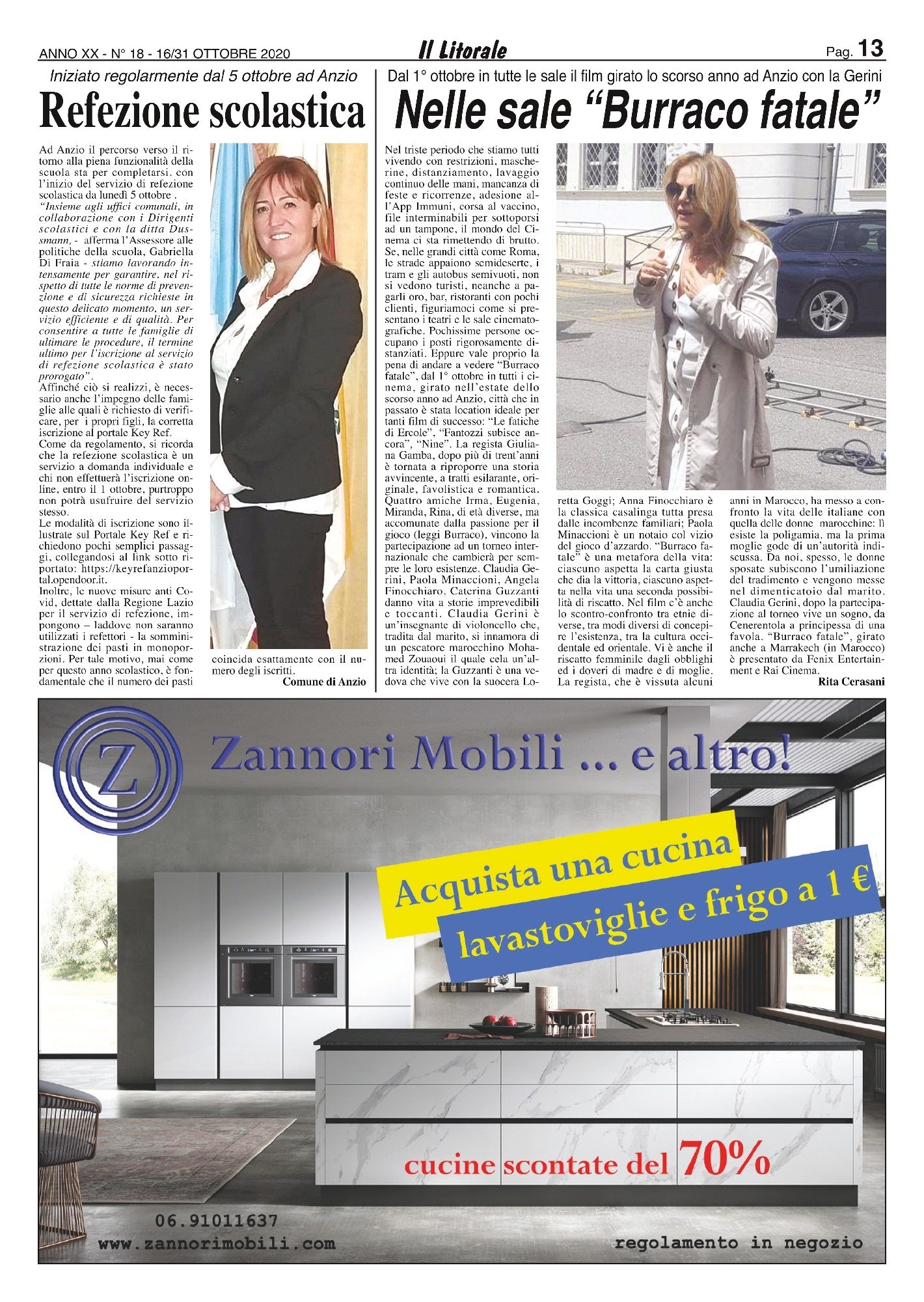 ANNO XX - N° 18 - 16/31 OTTOBRE 2020

Il Litorale

Pag. 13

Iniziato regolarmente dal 5 ottobre ad Anzio

Refezione scolastica

Ad Anzio il percorso verso il ritorno alla piena funzionalità della scuola sta per completarsi, con l'inizio del servizio di refezione scolastica da lunedì 5 ottobre .
"Insieme agli uffici comunali, in collaborazione con i Dirigenti scolastici e con la ditta Dussmann, - afferma l'Assessore alle politiche della scuola, Gabriella Di Fraia - stiamo lavorando intensamente per garantire, nel rispetto di tutte le norme di prevenzione e di sicurezza richieste in questo delicato momento, un servizio efficiente e di qualità. Per consentire a tutte le famiglie di ultimare le procedure, il termine ultimo per l'iscrizione al servizio di refezione scolastica è stato prorogato".
Affinché ciò si realizzi, è necessario anche l'impegno delle famiglie alle quali è richiesto di verificare, per i propri figli, la corretta iscrizione al portale Key Ref.
Come da regolamento, si ricorda che la refezione scolastica è un servizio a domanda individuale e chi non effettuerà l'iscrizione online, entro il 1 ottobre, purtroppo non potrà usufruire del servizio stesso.
Le modalità di iscrizione sono illustrate sul Portale Key Ref e richiedono pochi semplici passaggi, collegandosi al link sotto riportato: https://keyrefanzioportal.opendoor.it.
Inoltre, le nuove misure anti Covid, dettate dalla Regione Lazio per il servizio di refezione, impongono – laddove non saranno utilizzati i refettori - la somministrazione dei pasti in monoporzioni. Per tale motivo, mai come per questo anno scolastico, è fondamentale che il numero dei pasti coincida esattamente con il numero degli iscritti.
Comune di Anzio

Dal 1° ottobre in tutte le sale il film girato lo scorso anno ad Anzio con la Gerini

Nelle sale "Burraco fatale"

Nel triste periodo che stiamo tutti vivendo con restrizioni, mascherine, distanziamento, lavaggio continuo delle mani, mancanza di feste e ricorrenze, adesione all'App Immuni, corsa al vaccino, file interminabili per sottoporsi ad un tampone, il mondo del Cinema ci sta rimettendo di brutto. Se, nelle grandi città come Roma, le strade appaiono semideserte, i tram e gli autobus semivuoti, non si vedono turisti, neanche a pagarli oro, bar, ristoranti con pochi clienti, figuriamoci come si presentano i teatri e le sale cinematografiche. Pochissime persone occupano i posti rigorosamente distanziati. Eppure vale proprio la pena di andare a vedere "Burraco fatale", dal 1° ottobre in tutti i cinema, girato nell'estate dello scorso anno ad Anzio, città che in passato è stata location ideale per tanti film di successo: "Le fatiche di Ercole", "Fantozzi subisce ancora", "Nine". La regista Giuliana Gamba, dopo più di trent'anni è tornata a riproporre una storia avvincente, a tratti esilarante, originale, favolistica e romantica. Quattro amiche Irma, Eugenia, Miranda, Rina, di età diverse, ma accomunate dalla passione per il gioco (leggi Burraco), vincono la partecipazione ad un torneo internazionale che cambierà per sempre le loro esistenze. Claudia Gerini, Paola Minaccioni, Angela Finocchiaro, Caterina Guzzanti danno vita a storie imprevedibili e toccanti. Claudia Gerini è un'insegnante di violoncello che, tradita dal marito, si innamora di un pescatore marocchino Mohamed Zouaoui il quale cela un'altra identità; la Guzzanti è una vedova che vive con la suocera Loretta Goggi; Anna Finocchiaro è la classica casalinga tutta presa dalle incombenze familiari; Paola Minaccioni è un notaio col vizio del gioco d'azzardo. "Burraco fatale" è una metafora della vita: ciascuno aspetta la carta giusta che dia la vittoria, ciascuno aspetta nella vita una seconda possibilità di riscatto. Nel film c'è anche lo scontro-confronto tra etnie diverse, tra modi diversi di concepire l'esistenza, tra la cultura occidentale ed orientale. Vi è anche il riscatto femminile dagli obblighi ed i doveri di madre e di moglie. La regista, che è vissuta alcuni anni in Marocco, ha messo a confronto la vita delle italiane con quella delle donne marocchine: lì esiste la poligamia, ma la prima moglie gode di un'autorità indiscussa. Da noi, spesso, le donne sposate subiscono l'umiliazione del tradimento e vengono messe nel dimenticatoio dal marito. Claudia Gerini, dopo la partecipazione al torneo vive un sogno, da Cenerentola a principessa di una favola. "Burraco fatale", girato anche a Marrakech (in Marocco) è presentato da Fenix Entertainment e Rai Cinema.
Rita Cerasani

Z

Zannori Mobili ... e altro!

Acquista una cucina

lavastoviglie e frigo a 1 €

cucine scontate del 70%

06.91011637
www.zannorimobili.com

regolamento in negozio